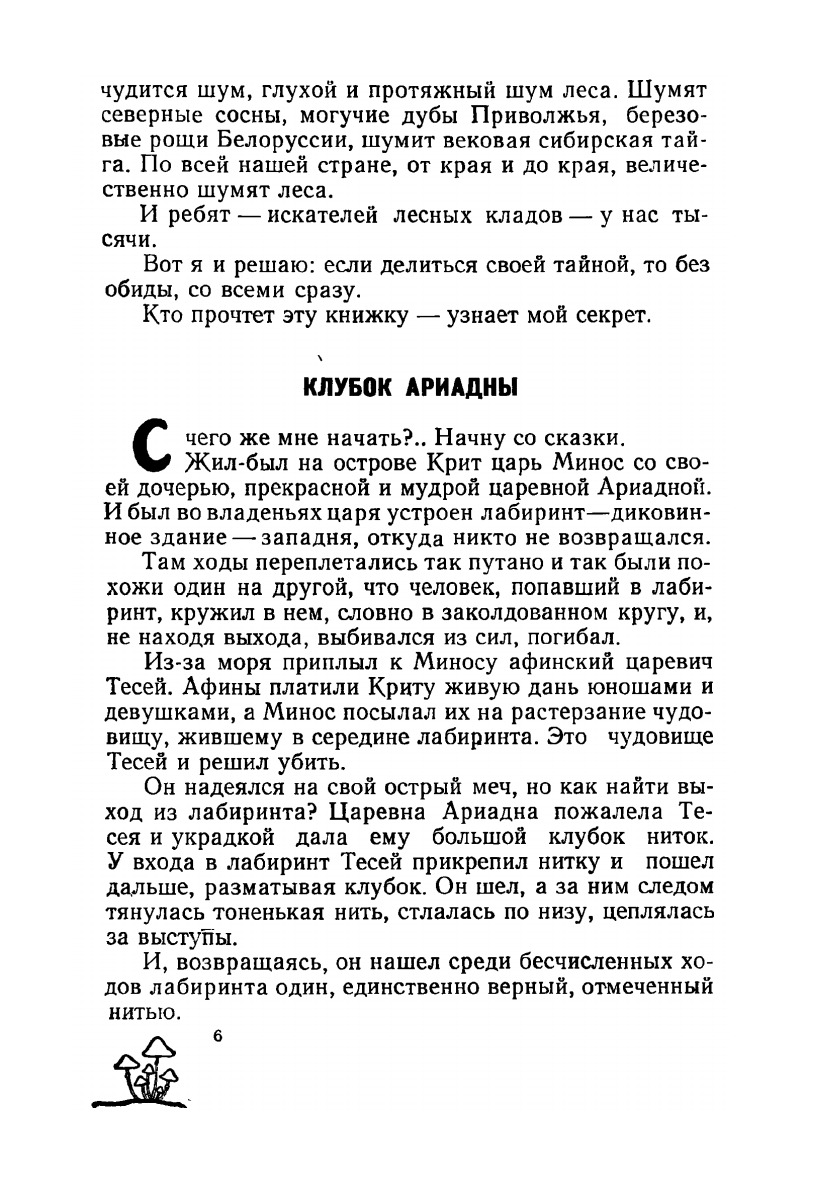 чудится шум, глухой и протяжный шум леса. Шумят северные сосны, могучие дубы Приволжья, березовые рощи Белоруссии, шумит вековая сибирская тайга. По всей нашей стране, от края и до края, величественно шумят леса.

И ребят — искателей лесных кладов — у нас тысячи.

Вот я и решаю: если делиться своей тайной, то без обиды, со всеми сразу.

Кто прочтет эту книжку — узнает мой секрет.

КЛУБОК АРИАДНЫ

С чего же мне начать?.. Начну со сказки.

Жил-был на острове Крит царь Минос со своей дочерью, прекрасной и мудрой царевной Ариадной. И был во владеньях царя устроен лабиринт—диковинное здание — западня, откуда никто не возвращался.

Там ходы переплетались так путано и так были похожи один на другой, что человек, попавший в лабиринт, кружил в нем, словно в заколдованном кругу, и, не находя выхода, выбивался из сил, погибал.

Из-за моря приплыл к Миносу афинский царевич Тесей. Афины платили Криту живую дань юношами и девушками, а Минос посылал их на растерзание чудовищу, жившему в середине лабиринта. Это чудовище Тесей и решил убить.

Он надеялся на свой острый меч, но как найти выход из лабиринта? Царевна Ариадна пожалела Тесея и украдкой дала ему большой клубок ниток. У входа в лабиринт Тесей прикрепил нитку и пошел дальше, разматывая клубок. Он шел, а за ним следом тянулась тоненькая нить, стлалась по низу, цеплялась за выступы.

И, возвращаясь, он нашел среди бесчисленных ходов лабиринта один, единственно верный, отмеченный нитью.

6